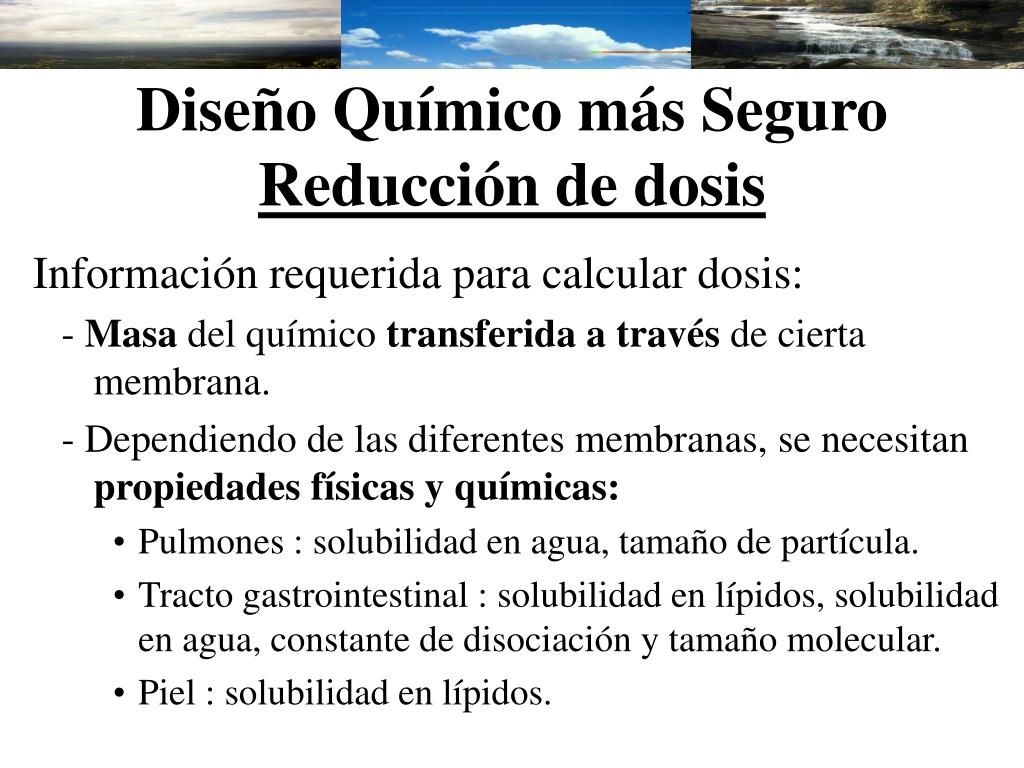 Diseño Químico más Seguro
Reducción de dosis

Información requerida para calcular dosis:

- Masa del químico transferida a través de cierta membrana.

- Dependiendo de las diferentes membranas, se necesitan propiedades físicas y químicas:

• Pulmones : solubilidad en agua, tamaño de partícula.

• Tracto gastrointestinal : solubilidad en lípidos, solubilidad en agua, constante de disociación y tamaño molecular.

• Piel : solubilidad en lípidos.